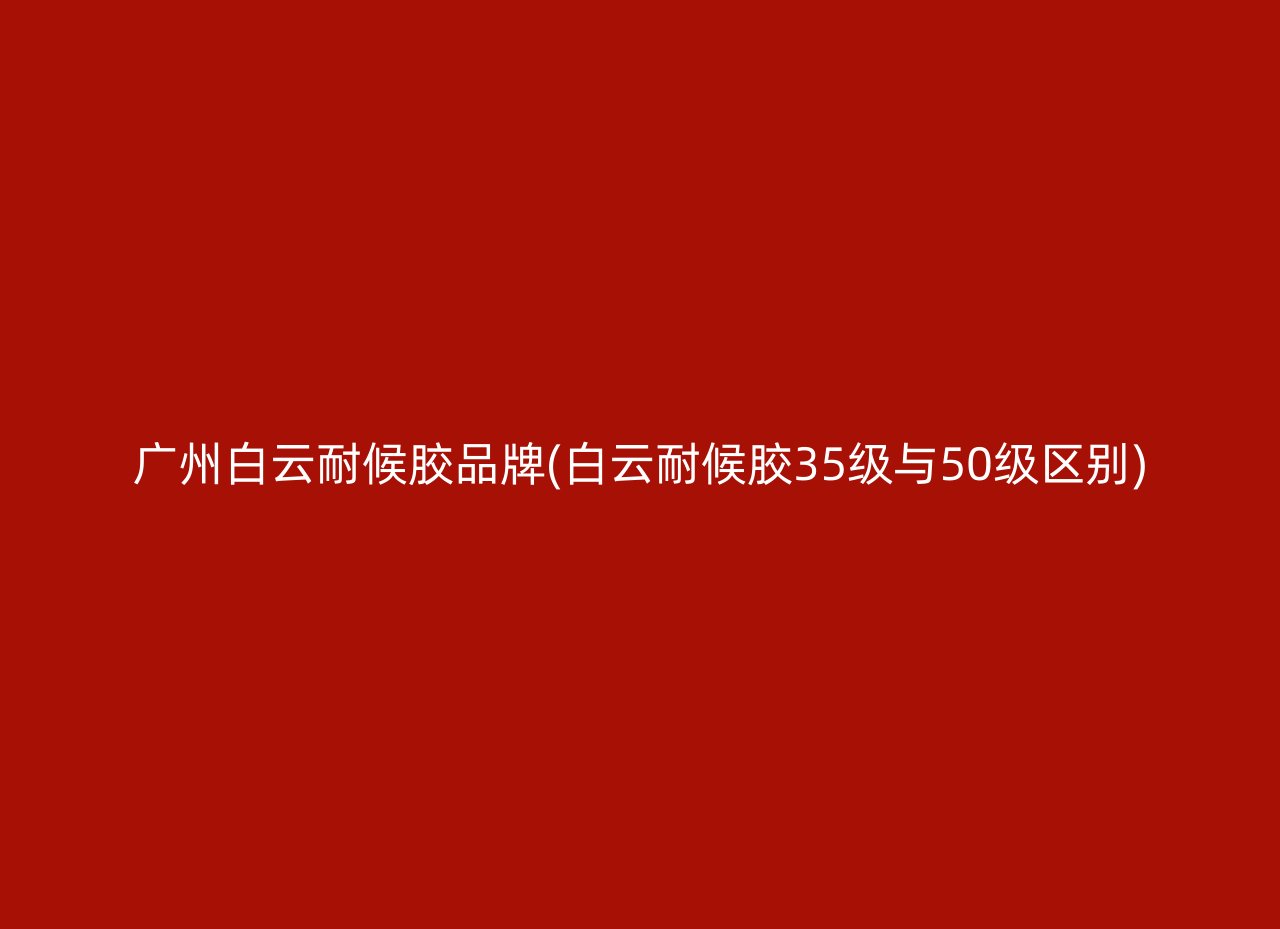 广州白云耐候胶品牌(白云耐候胶35级与50级区别)